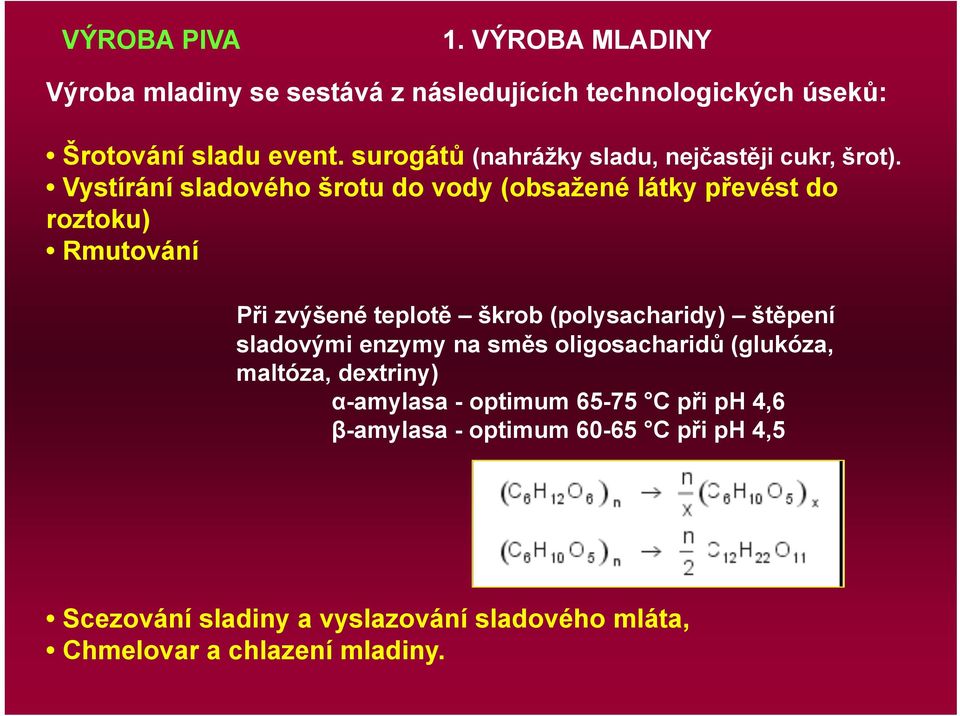 VÝROBA PIVA

1. VÝROBA MLADINY

Výroba mladiny se sestává z následujících technologických úseků:

• Šrotování sladu event. surogátů (nahrážky sladu, nejčastěji cukr, šrot).
• Vystírání sladového šrotu do vody (obsažené látky převést do roztoku)
• Rmutování

Při zvýšené teplotě – škrob (polysacharidy) – štěpení sladovými enzymy na směs oligosacharidů (glukóza, maltóza, dextriny)
α-amylasa - optimum 65-75 °C při pH 4,6
β-amylasa - optimum 60-65 °C při pH 4,5

$(C_6H_{12}O_6)_n \rightarrow \frac{n}{x}(C_6H_{10}O_5)_x$

$(C_6H_{10}O_5)_n \rightarrow \frac{n}{2}C_{12}H_{22}O_{11}$

• Scezování sladiny a vyslazování sladového mláta,
• Chmelovar a chlazení mladiny.